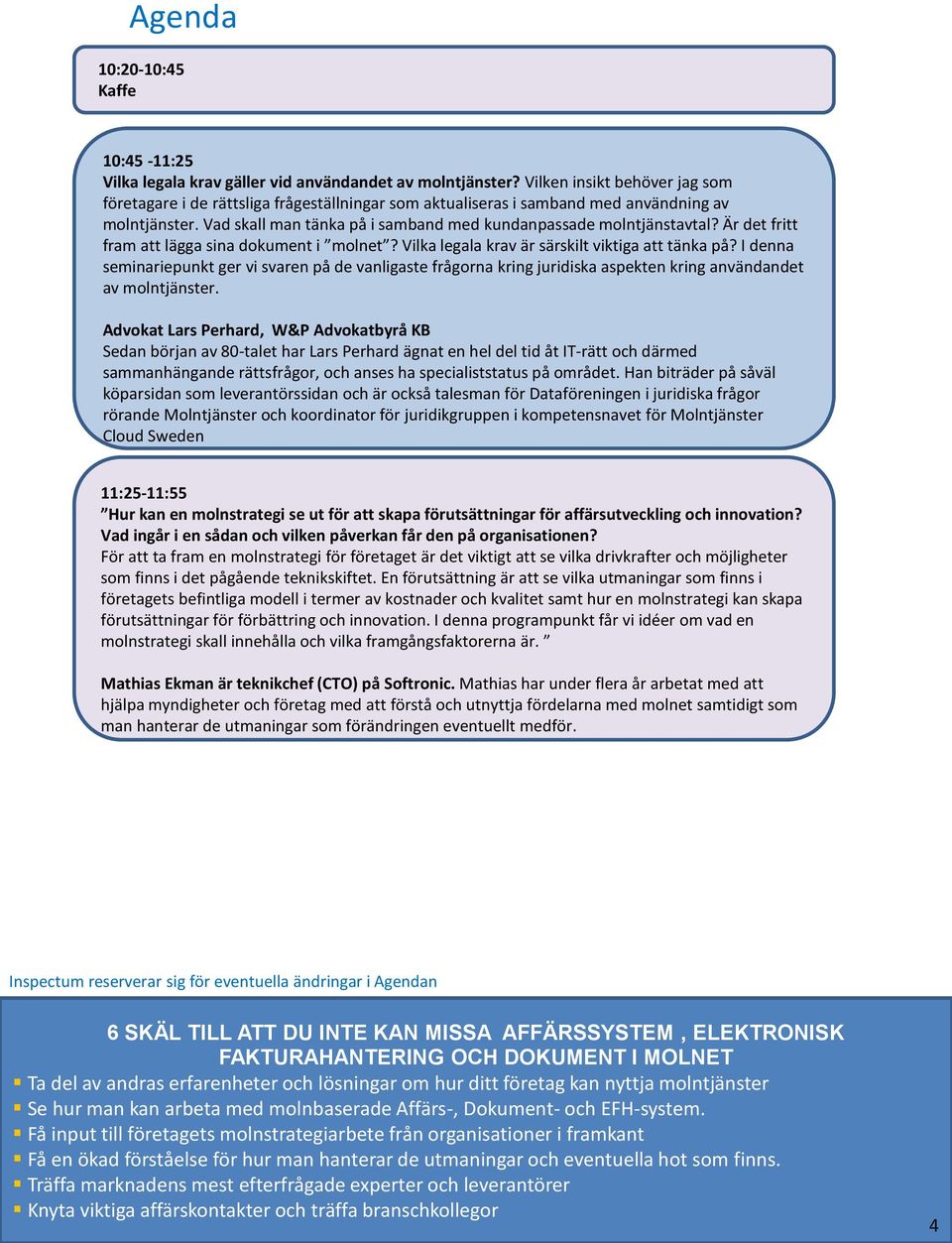 Agenda

10:20-10:45
Kaffe

10:45 -11:25
Vilka legala krav gäller vid användandet av molntjänster? Vilken insikt behöver jag som företagare i de rättsliga frågeställningar som aktualiseras i samband med användning av molntjänster. Vad skall man tänka på i samband med kundanpassade molntjänstavtal? Är det fritt fram att lägga sina dokument i ”molnet”? Vilka legala krav är särskilt viktiga att tänka på? I denna seminariepunkt ger vi svaren på de vanligaste frågorna kring juridiska aspekten kring användandet av molntjänster.

Advokat Lars Perhard, W&P Advokatbyrå KB
Sedan början av 80-talet har Lars Perhard ägnat en hel del tid åt IT-rätt och därmed sammanhängande rättsfrågor, och anses ha specialiststatus på området. Han biträder på såväl köparsidan som leverantörssidan och är också talesman för Dataföreningen i juridiska frågor rörande Molntjänster och koordinator för juridikgruppen i kompetensnavet för Molntjänster Cloud Sweden

11:25-11:55
”Hur kan en molnstrategi se ut för att skapa förutsättningar för affärsutveckling och innovation? Vad ingår i en sådan och vilken påverkan får den på organisationen?
För att ta fram en molnstrategi för företaget är det viktigt att se vilka drivkrafter och möjligheter som finns i det pågående teknikskiftet. En förutsättning är att se vilka utmaningar som finns i företagets befintliga modell i termer av kostnader och kvalitet samt hur en molnstrategi kan skapa förutsättningar för förbättring och innovation. I denna programpunkt får vi idéer om vad en molnstrategi skall innehålla och vilka framgångsfaktorerna är. ”

Mathias Ekman är teknikchef (CTO) på Softronic. Mathias har under flera år arbetat med att hjälpa myndigheter och företag med att förstå och utnyttja fördelarna med molnet samtidigt som man hanterar de utmaningar som förändringen eventuellt medför.

Inspectum reserverar sig för eventuella ändringar i Agendan

6 SKÄL TILL ATT DU INTE KAN MISSA AFFÄRSSYSTEM , ELEKTRONISK FAKTURAHANTERING OCH DOKUMENT I MOLNET
Ta del av andras erfarenheter och lösningar om hur ditt företag kan nyttja molntjänster
Se hur man kan arbeta med molnbaserade Affärs-, Dokument- och EFH-system.
Få input till företagets molnstrategiarbete från organisationer i framkant
Få en ökad förståelse för hur man hanterar de utmaningar och eventuella hot som finns.
Träffa marknadens mest efterfrågade experter och leverantörer
Knyta viktiga affärskontakter och träffa branschkollegor

4